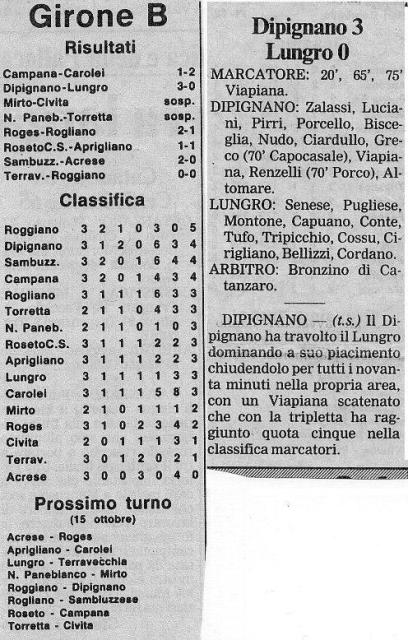 Girone B

Risultati

| | |
|---|---|
| Campana-Carolei | 1-2 |
| Dipignano-Lungro | 3-0 |
| Mirto-Civita | sosp. |
| N. Paneb.-Torretta | sosp. |
| Roges-Rogliano | 2-1 |
| RosetoC.S.-Aprigliano | 1-1 |
| Sambuzz.-Acrese | 2-0 |
| Terrav.-Roggiano | 0-0 |

Classifica

| | | | | | | | |
|---|---|---|---|---|---|---|---|
| Roggiano | 3 | 2 | 1 | 0 | 3 | 0 | 5 |
| Dipignano | 3 | 1 | 2 | 0 | 6 | 3 | 4 |
| Sambuzz. | 3 | 2 | 0 | 1 | 6 | 4 | 4 |
| Campana | 3 | 2 | 0 | 1 | 4 | 3 | 4 |
| Rogliano | 3 | 1 | 1 | 1 | 6 | 3 | 3 |
| Torretta | 2 | 1 | 1 | 0 | 4 | 3 | 3 |
| N. Paneb. | 2 | 1 | 1 | 0 | 1 | 0 | 3 |
| RosetoC.S. | 3 | 1 | 1 | 1 | 2 | 2 | 3 |
| Aprigliano | 3 | 1 | 1 | 1 | 2 | 2 | 3 |
| Lungro | 3 | 1 | 1 | 1 | 1 | 3 | 3 |
| Carolei | 3 | 1 | 1 | 1 | 5 | 8 | 3 |
| Mirto | 2 | 1 | 0 | 1 | 1 | 1 | 2 |
| Roges | 3 | 1 | 0 | 2 | 3 | 4 | 2 |
| Civita | 2 | 0 | 1 | 1 | 1 | 3 | 1 |
| Terrav. | 3 | 0 | 1 | 2 | 0 | 2 | 1 |
| Acrese | 3 | 0 | 0 | 3 | 0 | 4 | 0 |

Prossimo turno
(15 ottobre)

Acrese - Roges
Aprigliano - Carolei
Lungro - Terravecchia
N. Panebianco - Mirto
Roggiano - Dipignano
Rogliano - Sambiuzzese
Roseto - Campana
Torretta - Civita

Dipignano 3
Lungro 0

MARCATORE: 20', 65', 75' Viapiana.

DIPIGNANO: Zalassi, Luciani, Pirri, Porcello, Bisceglia, Nudo, Ciardullo, Greco (70' Capocasale), Viapiana, Renzelli (70' Porco), Altomare.

LUNGRO: Senese, Pugliese, Montone, Capuano, Conte, Tufo, Tripicchio, Cossu, Cirigliano, Bellizzi, Cordano.

ARBITRO: Bronzino di Catanzaro.

DIPIGNANO — (t.s.) Il Dipignano ha travolto il Lungro dominando a suo piacimento chiudendolo per tutti i novanta minuti nella propria area, con un Viapiana scatenato che con la tripletta ha raggiunto quota cinque nella classifica marcatori.